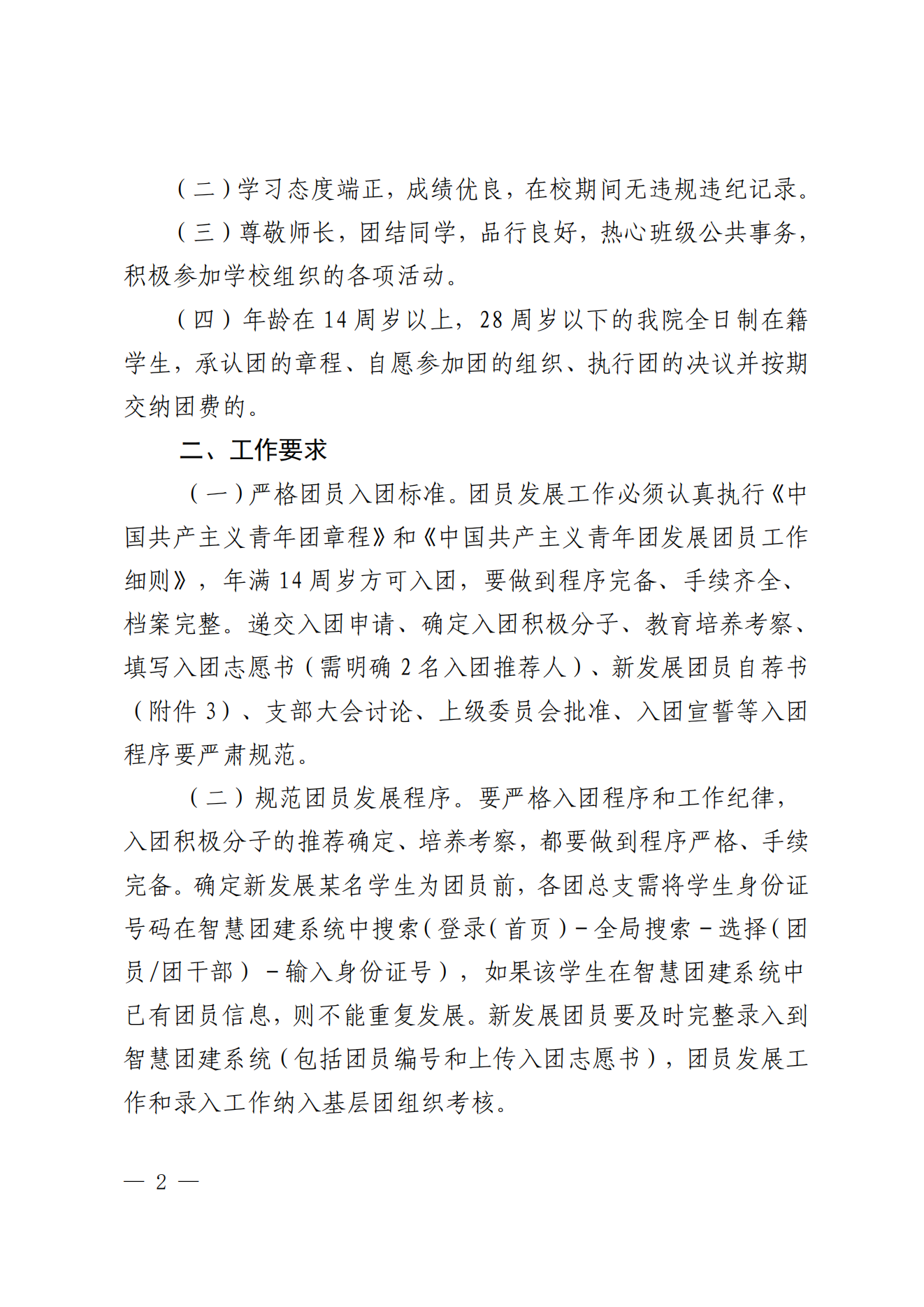 （二）学习态度端正，成绩优良，在校期间无违规违纪记录。

（三）尊敬师长，团结同学，品行良好，热心班级公共事务，积极参加学校组织的各项活动。

（四）年龄在 14 周岁以上，28 周岁以下的我院全日制在籍学生，承认团的章程、自愿参加团的组织、执行团的决议并按期交纳团费的。

二、工作要求

（一）严格团员入团标准。团员发展工作必须认真执行《中国共产主义青年团章程》和《中国共产主义青年团发展团员工作细则》，年满 14 周岁方可入团，要做到程序完备、手续齐全、档案完整。递交入团申请、确定入团积极分子、教育培养考察、填写入团志愿书（需明确 2 名入团推荐人）、新发展团员自荐书（附件 3）、支部大会讨论、上级委员会批准、入团宣誓等入团程序要严肃规范。

（二）规范团员发展程序。要严格入团程序和工作纪律，入团积极分子的推荐确定、培养考察，都要做到程序严格、手续完备。确定新发展某名学生为团员前，各团总支需将学生身份证号码在智慧团建系统中搜索（登录（首页）－全局搜索－选择（团员/团干部）－输入身份证号），如果该学生在智慧团建系统中已有团员信息，则不能重复发展。新发展团员要及时完整录入到智慧团建系统（包括团员编号和上传入团志愿书），团员发展工作和录入工作纳入基层团组织考核。

— 2 —